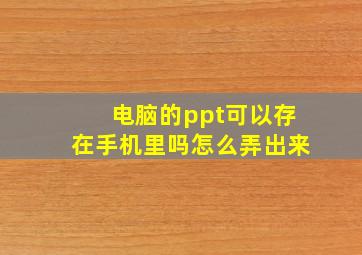 电脑的ppt可以存在手机里吗怎么弄出来